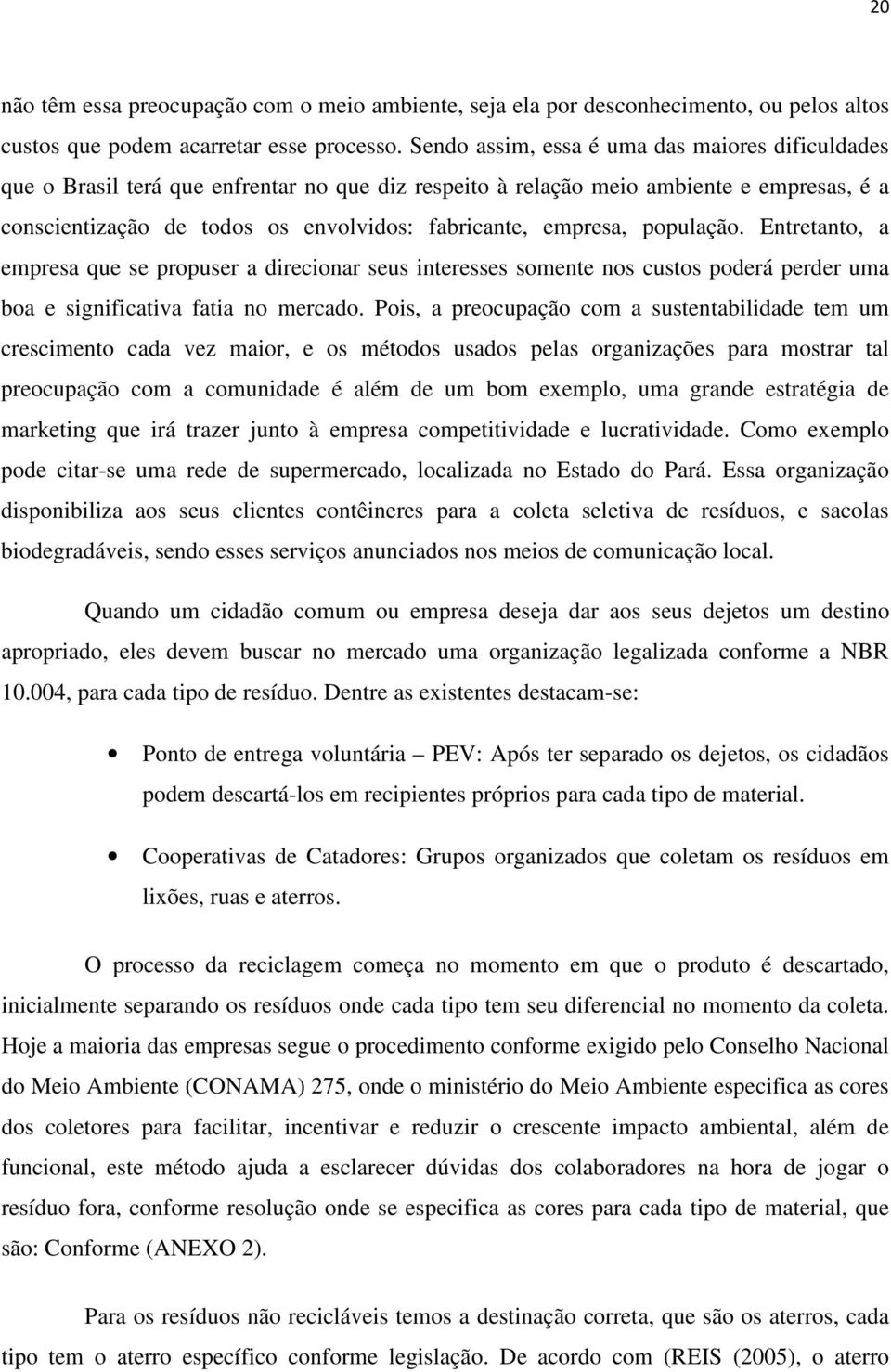 20

não têm essa preocupação com o meio ambiente, seja ela por desconhecimento, ou pelos altos custos que podem acarretar esse processo. Sendo assim, essa é uma das maiores dificuldades que o Brasil terá que enfrentar no que diz respeito à relação meio ambiente e empresas, é a conscientização de todos os envolvidos: fabricante, empresa, população. Entretanto, a empresa que se propuser a direcionar seus interesses somente nos custos poderá perder uma boa e significativa fatia no mercado. Pois, a preocupação com a sustentabilidade tem um crescimento cada vez maior, e os métodos usados pelas organizações para mostrar tal preocupação com a comunidade é além de um bom exemplo, uma grande estratégia de marketing que irá trazer junto à empresa competitividade e lucratividade. Como exemplo pode citar-se uma rede de supermercado, localizada no Estado do Pará. Essa organização disponibiliza aos seus clientes contêineres para a coleta seletiva de resíduos, e sacolas biodegradáveis, sendo esses serviços anunciados nos meios de comunicação local.

Quando um cidadão comum ou empresa deseja dar aos seus dejetos um destino apropriado, eles devem buscar no mercado uma organização legalizada conforme a NBR 10.004, para cada tipo de resíduo. Dentre as existentes destacam-se:

• Ponto de entrega voluntária – PEV: Após ter separado os dejetos, os cidadãos podem descartá-los em recipientes próprios para cada tipo de material.

• Cooperativas de Catadores: Grupos organizados que coletam os resíduos em lixões, ruas e aterros.

O processo da reciclagem começa no momento em que o produto é descartado, inicialmente separando os resíduos onde cada tipo tem seu diferencial no momento da coleta. Hoje a maioria das empresas segue o procedimento conforme exigido pelo Conselho Nacional do Meio Ambiente (CONAMA) 275, onde o ministério do Meio Ambiente especifica as cores dos coletores para facilitar, incentivar e reduzir o crescente impacto ambiental, além de funcional, este método ajuda a esclarecer dúvidas dos colaboradores na hora de jogar o resíduo fora, conforme resolução onde se especifica as cores para cada tipo de material, que são: Conforme (ANEXO 2).

Para os resíduos não recicláveis temos a destinação correta, que são os aterros, cada tipo tem o aterro específico conforme legislação. De acordo com (REIS (2005), o aterro